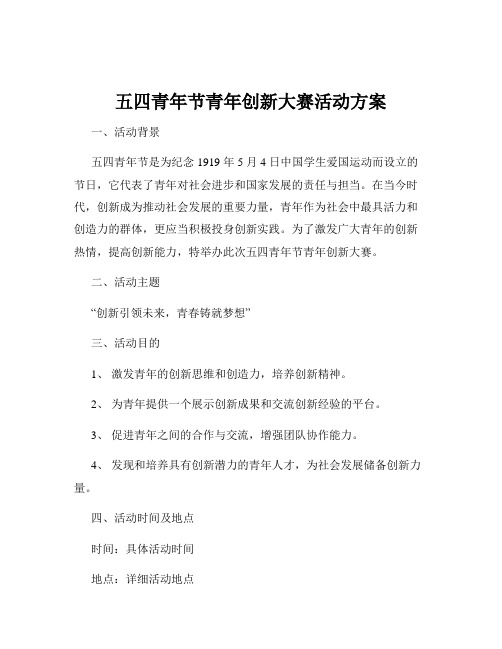 五四青年节青年创新大赛活动方案

一、活动背景

五四青年节是为纪念 1919 年 5 月 4 日中国学生爱国运动而设立的节日，它代表了青年对社会进步和国家发展的责任与担当。在当今时代，创新成为推动社会发展的重要力量，青年作为社会中最具活力和创造力的群体，更应当积极投身创新实践。为了激发广大青年的创新热情，提高创新能力，特举办此次五四青年节青年创新大赛。

二、活动主题

“创新引领未来，青春铸就梦想”

三、活动目的

1、 激发青年的创新思维和创造力，培养创新精神。

2、 为青年提供一个展示创新成果和交流创新经验的平台。

3、 促进青年之间的合作与交流，增强团队协作能力。

4、 发现和培养具有创新潜力的青年人才，为社会发展储备创新力量。

四、活动时间及地点

时间：具体活动时间

地点：详细活动地点